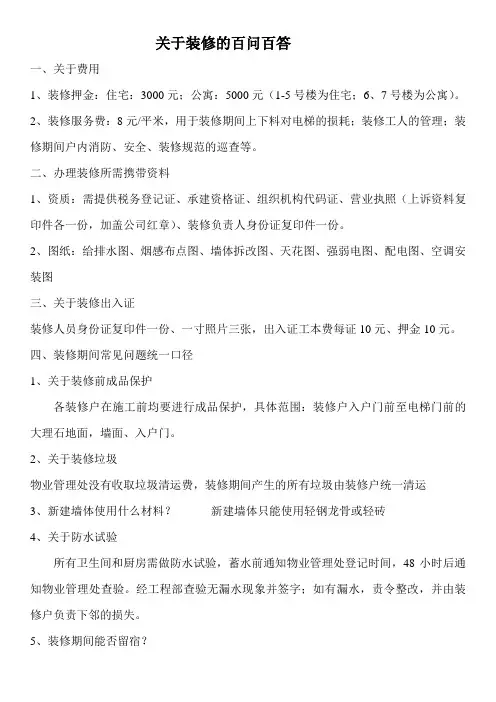 关于装修的百问百答

一、关于费用

1、装修押金：住宅：3000 元；公寓：5000 元（1-5 号楼为住宅；6、7 号楼为公寓）。

2、装修服务费：8 元/平米，用于装修期间上下料对电梯的损耗；装修工人的管理；装修期间户内消防、安全、装修规范的巡查等。

二、办理装修所需携带资料

1、资质：需提供税务登记证、承建资格证、组织机构代码证、营业执照（上诉资料复印件各一份，加盖公司红章）、装修负责人身份证复印件一份。

2、图纸：给排水图、烟感布点图、墙体拆改图、天花图、强弱电图、配电图、空调安装图

三、关于装修出入证

装修人员身份证复印件一份、一寸照片三张，出入证工本费每证 10 元、押金 10 元。

四、装修期间常见问题统一口径

1、关于装修前成品保护

各装修户在施工前均要进行成品保护，具体范围：装修户入户门前至电梯门前的大理石地面，墙面、入户门。

2、关于装修垃圾

物业管理处没有收取垃圾清运费，装修期间产生的所有垃圾由装修户统一清运

3、新建墙体使用什么材料？　　新建墙体只能使用轻钢龙骨或轻砖

4、关于防水试验

所有卫生间和厨房需做防水试验，蓄水前通知物业管理处登记时间，48 小时后通知物业管理处查验。经工程部查验无漏水现象并签字；如有漏水，责令整改，并由装修户负责下邻的损失。

5、装修期间能否留宿？